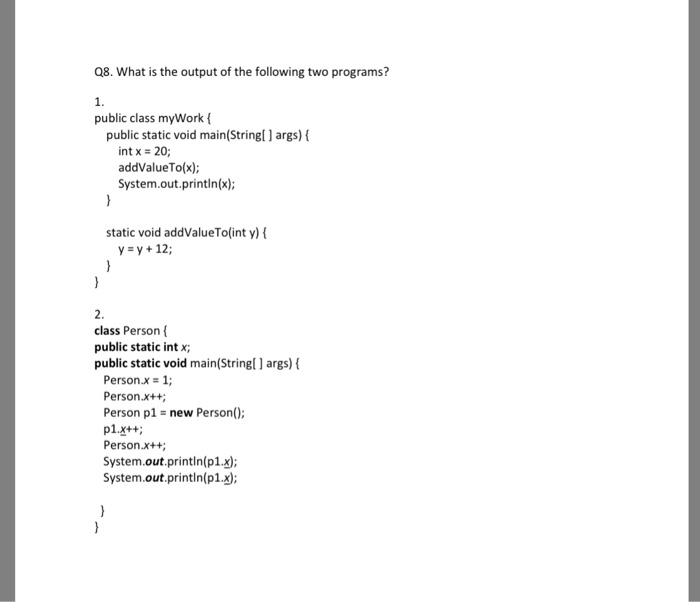 Q8. What is the output of the following two programs?

1.
public class myWork {
public static void main(String[ ] args) {
int x = 20;
addValueTo(x);
System.out.println(x);
}

static void addValueTo(int y) {
y = y + 12;
}
}

2.
class Person {
public static int x;
public static void main(String[ ] args) {
Person.x = 1;
Person.x++;
Person p1 = new Person();
p1.x++;
Person.x++;
System.out.println(p1.x);
System.out.println(p1.x);

}
}